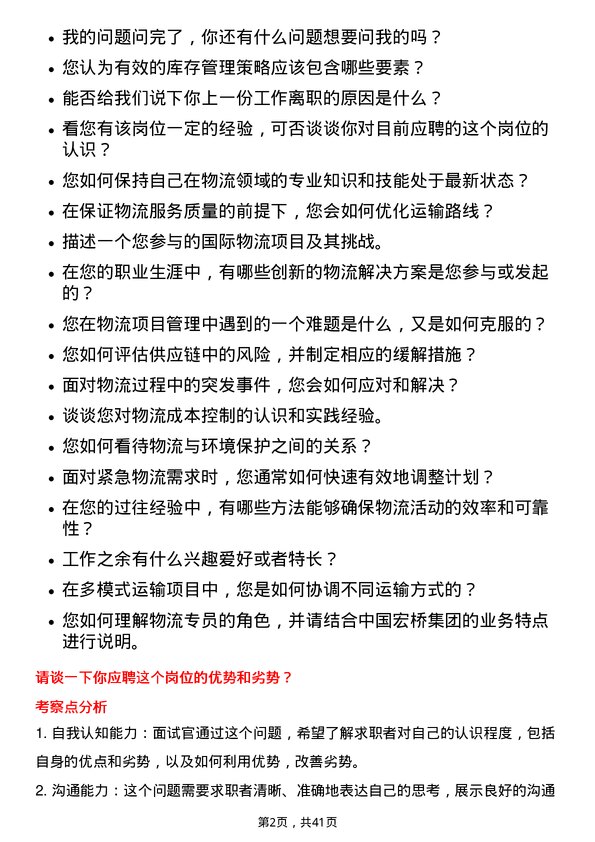 • 我的问题问完了，你还有什么问题想要问我的吗？
• 您认为有效的库存管理策略应该包含哪些要素？
• 能否给我们说下你上一份工作离职的原因是什么？
• 看您有该岗位一定的经验，可否谈谈你对目前应聘的这个岗位的认识？
• 您如何保持自己在物流领域的专业知识和技能处于最新状态？
• 在保证物流服务质量的前提下，您会如何优化运输路线？
• 描述一个您参与的国际物流项目及其挑战。
• 在您的职业生涯中，有哪些创新的物流解决方案是您参与或发起的？
• 您在物流项目管理中遇到的一个难题是什么，又是如何克服的？
• 您如何评估供应链中的风险，并制定相应的缓解措施？
• 面对物流过程中的突发事件，您会如何应对和解决？
• 谈谈您对物流成本控制的认识和实践经验。
• 您如何看待物流与环境保护之间的关系？
• 面对紧急物流需求时，您通常如何快速有效地调整计划？
• 在您的过往经验中，有哪些方法能够确保物流活动的效率和可靠性？
• 工作之余有什么兴趣爱好或者特长？
• 在多模式运输项目中，您是如何协调不同运输方式的？
• 您如何理解物流专员的角色，并请结合中国宏桥集团的业务特点进行说明。

请谈一下你应聘这个岗位的优势和劣势？

考察点分析

1. 自我认知能力：面试官通过这个问题，希望了解求职者对自己的认识程度，包括自身的优点和劣势，以及如何利用优势，改善劣势。

2. 沟通能力：这个问题需要求职者清晰、准确地表达自己的思考，展示良好的沟通

第2页，共41页